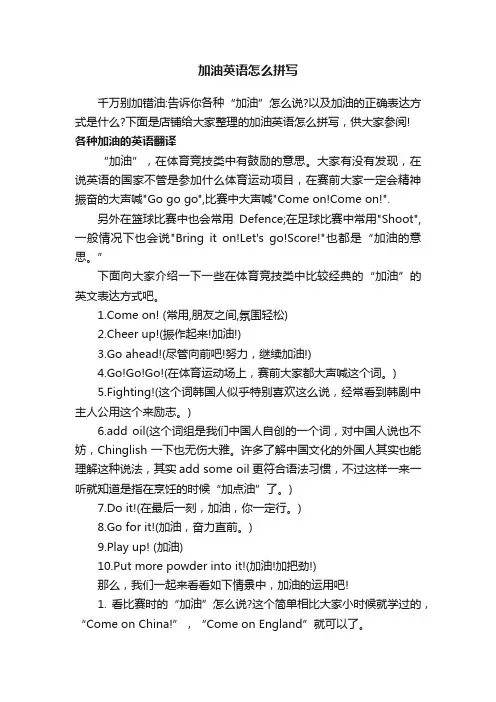 加油英语怎么拼写

千万别加错油:告诉你各种“加油”怎么说?以及加油的正确表达方式是什么?下面是店铺给大家整理的加油英语怎么拼写，供大家参阅!

各种加油的英语翻译

“加油”，在体育竞技类中有鼓励的意思。大家有没有发现，在说英语的国家不管是参加什么体育运动项目，在赛前大家一定会精神振奋的大声喊"Go go go",比赛中大声喊"Come on!Come on!".

另外在篮球比赛中也会常用 Defence;在足球比赛中常用"Shoot",一般情况下也会说"Bring it on!Let's go!Score!"也都是“加油的意思。”

下面向大家介绍一下一些在体育竞技类中比较经典的“加油”的英文表达方式吧。

1.Come on! (常用,朋友之间,氛围轻松)

2.Cheer up!(振作起来!加油!)

3.Go ahead!(尽管向前吧!努力，继续加油!)

4.Go!Go!Go!(在体育运动场上，赛前大家都大声喊这个词。)

5.Fighting!(这个词韩国人似乎特别喜欢这么说，经常看到韩剧中主人公用这个来励志。)

6.add oil(这个词组是我们中国人自创的一个词，对中国人说也不妨，Chinglish 一下也无伤大雅。许多了解中国文化的外国人其实也能理解这种说法，其实 add some oil 更符合语法习惯，不过这样一来一听就知道是指在烹饪的时候“加点油”了。)

7.Do it!(在最后一刻，加油，你一定行。)

8.Go for it!(加油，奋力直前。)

9.Play up! (加油)

10.Put more powder into it!(加油!加把劲!)

那么，我们一起来看看如下情景中，加油的运用吧!

1. 看比赛时的“加油”怎么说?这个简单相比大家小时候就学过的，“Come on China!”，“Come on England”就可以了。